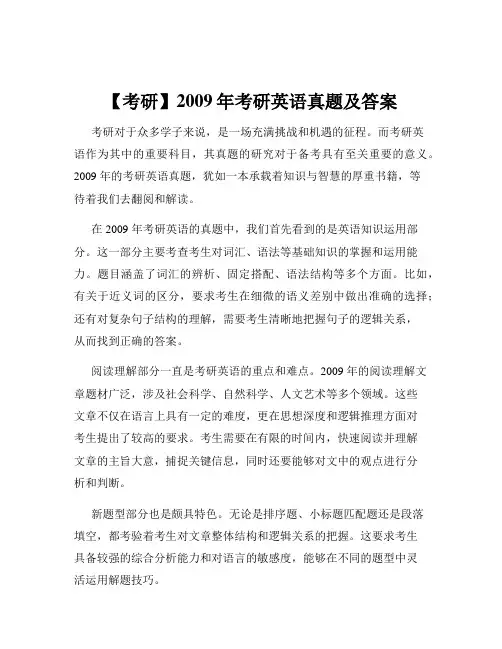 【考研】2009 年考研英语真题及答案

考研对于众多学子来说，是一场充满挑战和机遇的征程。而考研英语作为其中的重要科目，其真题的研究对于备考具有至关重要的意义。2009 年的考研英语真题，犹如一本承载着知识与智慧的厚重书籍，等待着我们去翻阅和解读。

在 2009 年考研英语的真题中，我们首先看到的是英语知识运用部分。这一部分主要考查考生对词汇、语法等基础知识的掌握和运用能力。题目涵盖了词汇的辨析、固定搭配、语法结构等多个方面。比如，有关于近义词的区分，要求考生在细微的语义差别中做出准确的选择；还有对复杂句子结构的理解，需要考生清晰地把握句子的逻辑关系，从而找到正确的答案。

阅读理解部分一直是考研英语的重点和难点。2009 年的阅读理解文章题材广泛，涉及社会科学、自然科学、人文艺术等多个领域。这些文章不仅在语言上具有一定的难度，更在思想深度和逻辑推理方面对考生提出了较高的要求。考生需要在有限的时间内，快速阅读并理解文章的主旨大意，捕捉关键信息，同时还要能够对文中的观点进行分析和判断。

新题型部分也是颇具特色。无论是排序题、小标题匹配题还是段落填空，都考验着考生对文章整体结构和逻辑关系的把握。这要求考生具备较强的综合分析能力和对语言的敏感度，能够在不同的题型中灵活运用解题技巧。